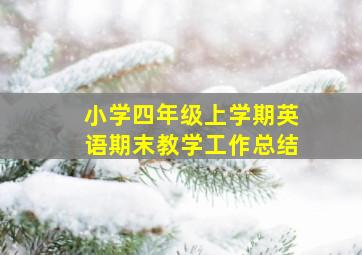 小学四年级上学期英语期末教学工作总结